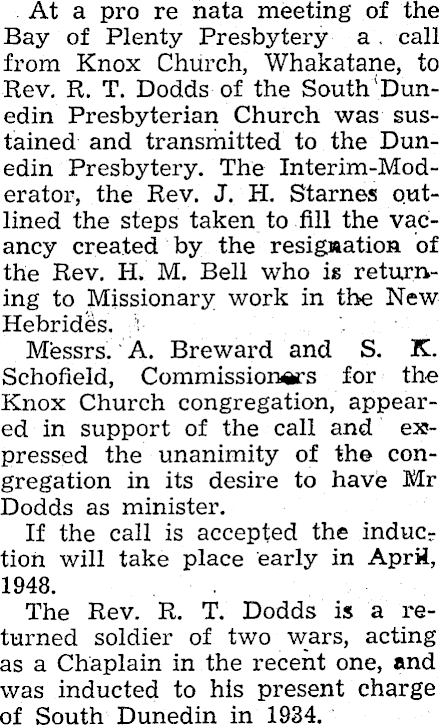 At a pro re nata meeting of the Bay of Plenty Presbytery a call from Knox Church, Whakatane, to Rev. R. T. Dodds of the South Dunedin Presbyterian Church was sustained and transmitted to the Dunedin Presbytery. The Interim-Moderator, the Rev. J. H. Starnes outlined the steps taken to fill the vacancy created by the resignation of the Rev. H. M. Bell who is returning to Missionary work in the New Hebrides.

Messrs. A. Breward and S. K. Schofield, Commissioners for the Knox Church congregation, appeared in support of the call and expressed the unanimity of the congregation in its desire to have Mr Dodds as minister.

If the call is accepted the induction will take place early in April, 1948.

The Rev. R. T. Dodds is a returned soldier of two wars, acting as a Chaplain in the recent one, and was inducted to his present charge of South Dunedin in 1934.